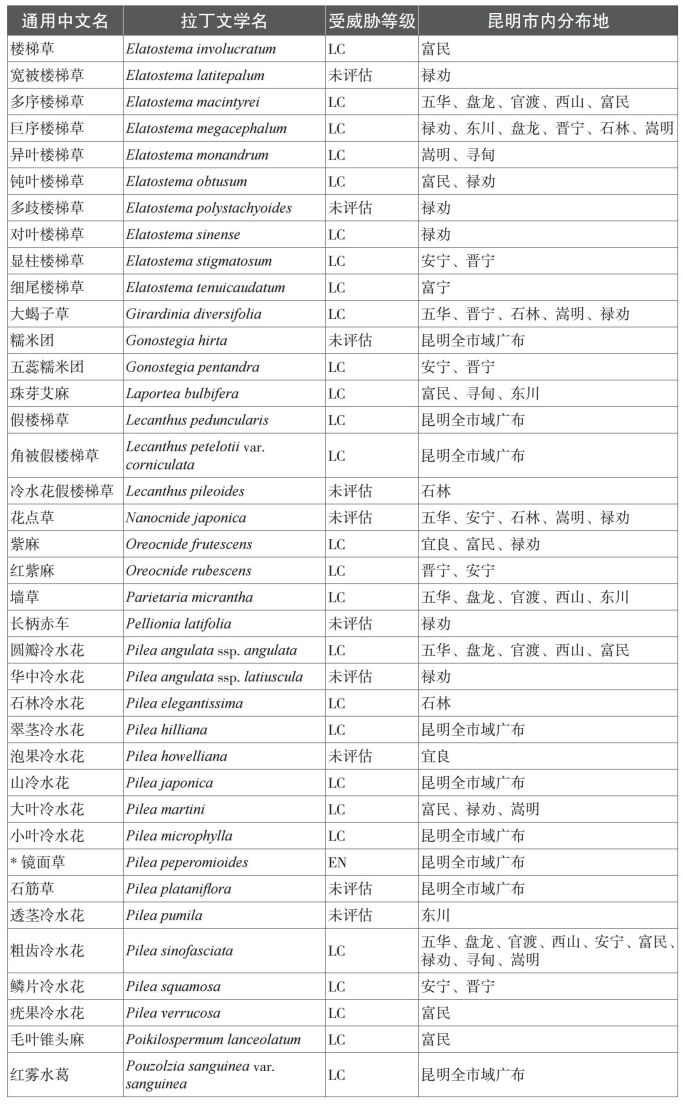 | 通用中文名 | 拉丁文学名 | 受威胁等级 | 昆明市内分布地 |
|---|---|---|---|
| 楼梯草 | Elatostema involucratum | LC | 富民 |
| 宽被楼梯草 | Elatostema latitepalum | 未评估 | 禄劝 |
| 多序楼梯草 | Elatostema macintyrei | LC | 五华、盘龙、官渡、西山、富民 |
| 巨序楼梯草 | Elatostema megacephalum | LC | 禄劝、东川、盘龙、晋宁、石林、嵩明 |
| 异叶楼梯草 | Elatostema monandrum | LC | 嵩明、寻甸 |
| 钝叶楼梯草 | Elatostema obtusum | LC | 富民、禄劝 |
| 多歧楼梯草 | Elatostema polystachyoides | 未评估 | 禄劝 |
| 对叶楼梯草 | Elatostema sinense | LC | 禄劝 |
| 显柱楼梯草 | Elatostema stigmatosum | LC | 安宁、晋宁 |
| 细尾楼梯草 | Elatostema tenuicaudatum | LC | 富宁 |
| 大蝎子草 | Girardinia diversifolia | LC | 五华、晋宁、石林、嵩明、禄劝 |
| 糯米团 | Gonostegia hirta | 未评估 | 昆明全市域广布 |
| 五蕊糯米团 | Gonostegia pentandra | LC | 安宁、晋宁 |
| 珠芽艾麻 | Laportea bulbifera | LC | 富民、寻甸、东川 |
| 假楼梯草 | Lecanthus peduncularis | LC | 昆明全市域广布 |
| 角被假楼梯草 | Lecanthus petelotii var. corniculata | LC | 昆明全市域广布 |
| 冷水花假楼梯草 | Lecanthus pileoides | 未评估 | 石林 |
| 花点草 | Nanocnide japonica | 未评估 | 五华、安宁、石林、嵩明、禄劝 |
| 紫麻 | Oreocnide frutescens | LC | 宜良、富民、禄劝 |
| 红紫麻 | Oreocnide rubescens | LC | 晋宁、安宁 |
| 墙草 | Parietaria micrantha | LC | 五华、盘龙、官渡、西山、东川 |
| 长柄赤车 | Pellionia latifolia | 未评估 | 禄劝 |
| 圆瓣冷水花 | Pilea angulata ssp. angulata | LC | 五华、盘龙、官渡、西山、富民 |
| 华中冷水花 | Pilea angulata ssp. latiuscula | 未评估 | 禄劝 |
| 石林冷水花 | Pilea elegantissima | LC | 石林 |
| 翠茎冷水花 | Pilea hilliana | LC | 昆明全市域广布 |
| 泡果冷水花 | Pilea howelliana | 未评估 | 宜良 |
| 山冷水花 | Pilea japonica | LC | 昆明全市域广布 |
| 大叶冷水花 | Pilea martini | LC | 富民、禄劝、嵩明 |
| 小叶冷水花 | Pilea microphylla | LC | 昆明全市域广布 |
| * 镜面草 | Pilea peperomioides | EN | 昆明全市域广布 |
| 石筋草 | Pilea plataniflora | 未评估 | 昆明全市域广布 |
| 透茎冷水花 | Pilea pumila | 未评估 | 东川 |
| 粗齿冷水花 | Pilea sinofasciata | LC | 五华、盘龙、官渡、西山、安宁、富民、禄劝、寻甸、嵩明 |
| 鳞片冷水花 | Pilea squamosa | LC | 安宁、晋宁 |
| 疣果冷水花 | Pilea verrucosa | LC | 富民 |
| 毛叶锥头麻 | Poikilospermum lanceolatum | LC | 富民 |
| 红雾水葛 | Pouzolzia sanguinea var. sanguinea | LC | 昆明全市域广布 |